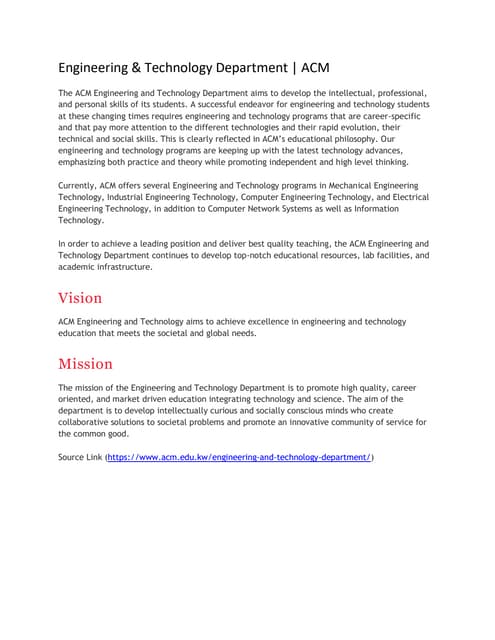 Engineering & Technology Department | ACM

The ACM Engineering and Technology Department aims to develop the intellectual, professional, and personal skills of its students. A successful endeavor for engineering and technology students at these changing times requires engineering and technology programs that are career-specific and that pay more attention to the different technologies and their rapid evolution, their technical and social skills. This is clearly reflected in ACM's educational philosophy. Our engineering and technology programs are keeping up with the latest technology advances, emphasizing both practice and theory while promoting independent and high level thinking.

Currently, ACM offers several Engineering and Technology programs in Mechanical Engineering Technology, Industrial Engineering Technology, Computer Engineering Technology, and Electrical Engineering Technology, in addition to Computer Network Systems as well as Information Technology.

In order to achieve a leading position and deliver best quality teaching, the ACM Engineering and Technology Department continues to develop top-notch educational resources, lab facilities, and academic infrastructure.

Vision

ACM Engineering and Technology aims to achieve excellence in engineering and technology education that meets the societal and global needs.

Mission

The mission of the Engineering and Technology Department is to promote high quality, career oriented, and market driven education integrating technology and science. The aim of the department is to develop intellectually curious and socially conscious minds who create collaborative solutions to societal problems and promote an innovative community of service for the common good.

Source Link (https://www.acm.edu.kw/engineering-and-technology-department/)